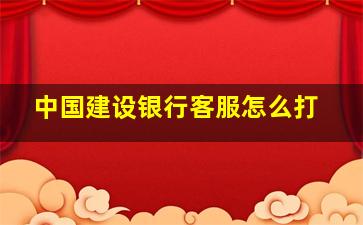 中国建设银行客服怎么打